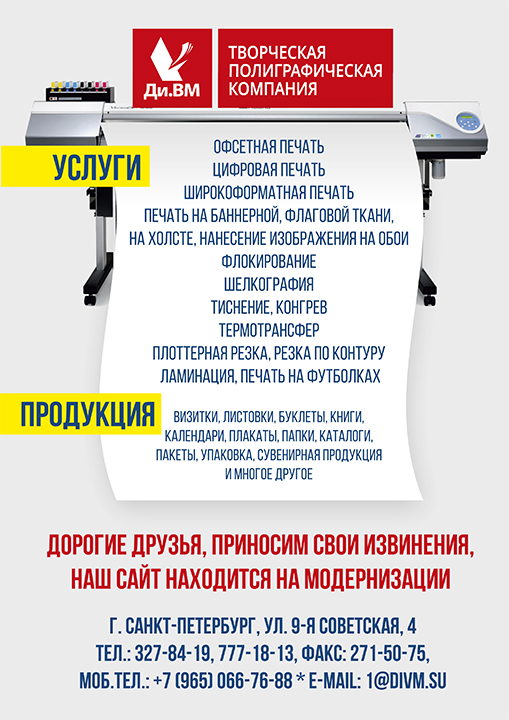 Ди.ВМ

ТВОРЧЕСКАЯ ПОЛИГРАФИЧЕСКАЯ КОМПАНИЯ

УСЛУГИ

ОФСЕТНАЯ ПЕЧАТЬ
ЦИФРОВАЯ ПЕЧАТЬ
ШИРОКОФОРМАТНАЯ ПЕЧАТЬ
ПЕЧАТЬ НА БАННЕРНОЙ, ФЛАГОВОЙ ТКАНИ, НА ХОЛСТЕ, НАНЕСЕНИЕ ИЗОБРАЖЕНИЯ НА ОБОИ
ФЛОКИРОВАНИЕ
ШЕЛКОГРАФИЯ
ТИСНЕНИЕ, КОНГРЕВ
ТЕРМОТРАНСФЕР
ПЛОТТЕРНАЯ РЕЗКА, РЕЗКА ПО КОНТУРУ
ЛАМИНАЦИЯ, ПЕЧАТЬ НА ФУТБОЛКАХ

ПРОДУКЦИЯ

ВИЗИТКИ, ЛИСТОВКИ, БУКЛЕТЫ, КНИГИ, КАЛЕНДАРИ, ПЛАКАТЫ, ПАПКИ, КАТАЛОГИ, ПАКЕТЫ, УПАКОВКА, СУВЕНИРНАЯ ПРОДУКЦИЯ И МНОГОЕ ДРУГОЕ

ДОРОГИЕ ДРУЗЬЯ, ПРИНОСИМ СВОИ ИЗВИНЕНИЯ, НАШ САЙТ НАХОДИТСЯ НА МОДЕРНИЗАЦИИ

Г. САНКТ-ПЕТЕРБУРГ, УЛ. 9-Я СОВЕТСКАЯ, 4
ТЕЛ.: 327-84-19, 777-18-13, ФАКС: 271-50-75,
МОБ.ТЕЛ.: +7 (965) 066-76-88 * E-MAIL: 1@DIVM.SU